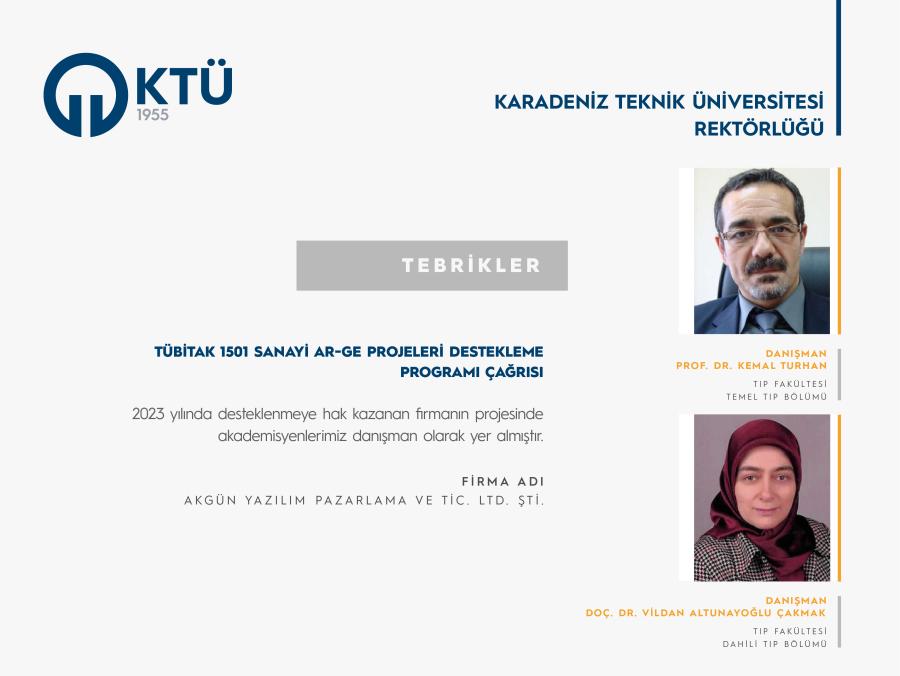 KTÜ
1955

KARADENİZ TEKNİK ÜNİVERSİTESİ
REKTÖRLÜĞÜ

TEBRİKLER

TÜBİTAK 1501 SANAYİ AR-GE PROJELERİ DESTEKLEME PROGRAMI ÇAĞRISI

2023 yılında desteklenmeye hak kazanan firmanın projesinde akademisyenlerimiz danışman olarak yer almıştır.

FİRMA ADI
AKGÜN YAZILIM PAZARLAMA VE TİC. LTD. ŞTİ.

DANIŞMAN
PROF. DR. KEMAL TURHAN
TIP FAKÜLTESİ
TEMEL TIP BÖLÜMÜ

DANIŞMAN
DOÇ. DR. VİLDAN ALTUNAYOĞLU ÇAKMAK
TIP FAKÜLTESİ
DAHİLİ TIP BÖLÜMÜ